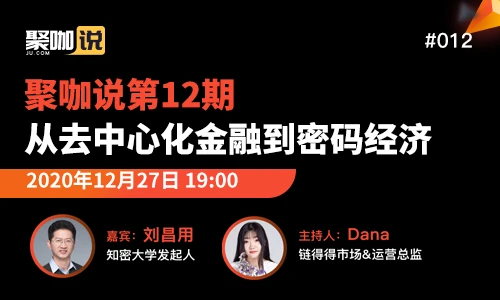 聚咖说
JU.COM

#012

聚咖说第12期
从去中心化金融到密码经济

2020年12月27日 19:00

嘉宾：刘昌用
知密大学发起人

主持人：Dana
链得得市场&运营总监